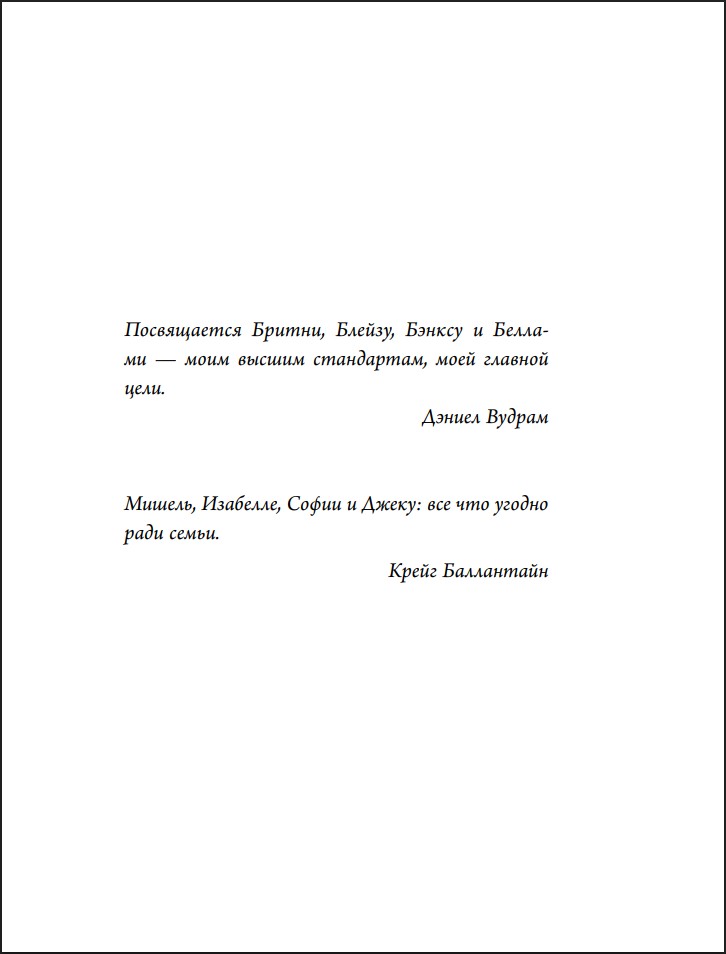 Посвящается Бритни, Блейзу, Бэнксу и Беллами — моим высшим стандартам, моей главной цели.

Дэниел Вудрам

Мишель, Изабелле, Софии и Джеку: все что угодно ради семьи.

Крейг Баллантайн